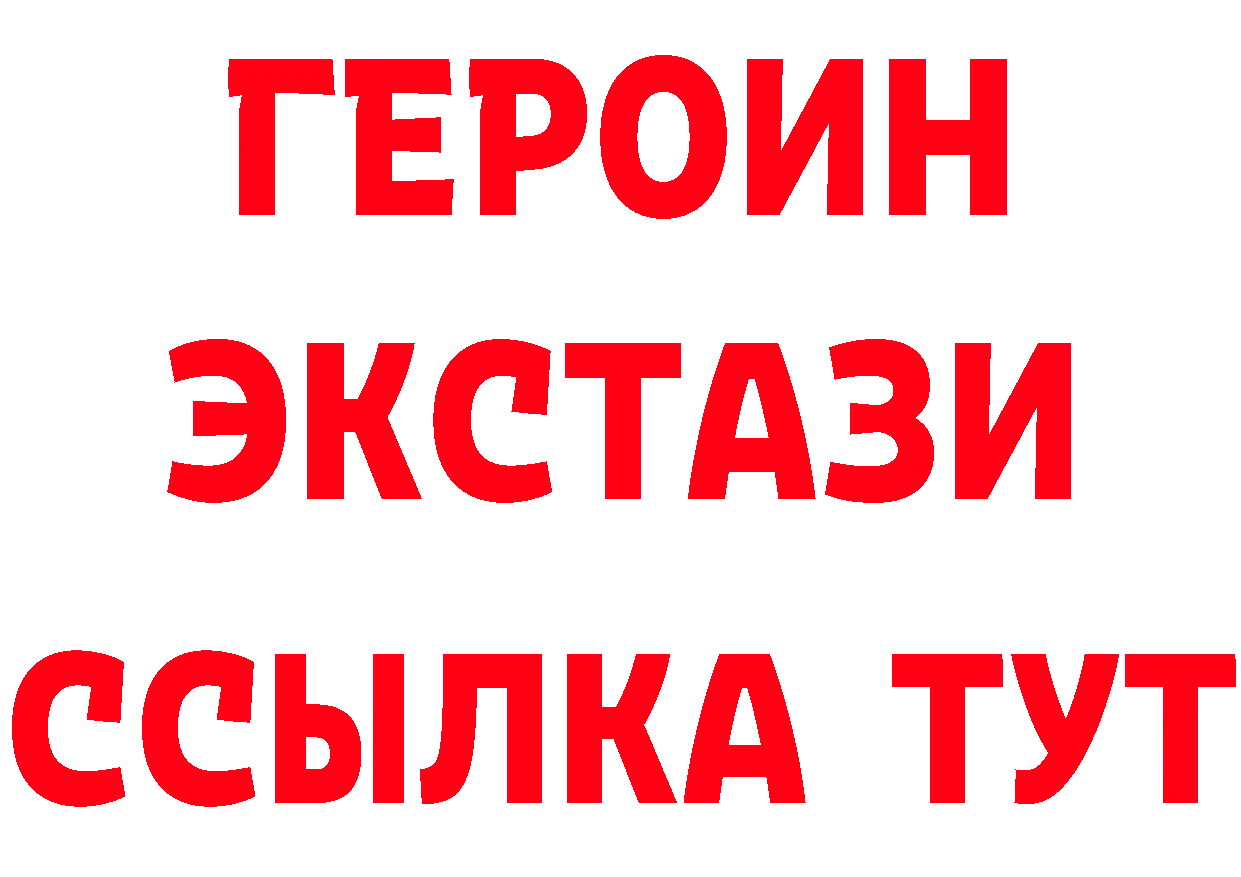 ГЕРОИН
ЭКСТАЗИ
ССЫЛКА ТУТ